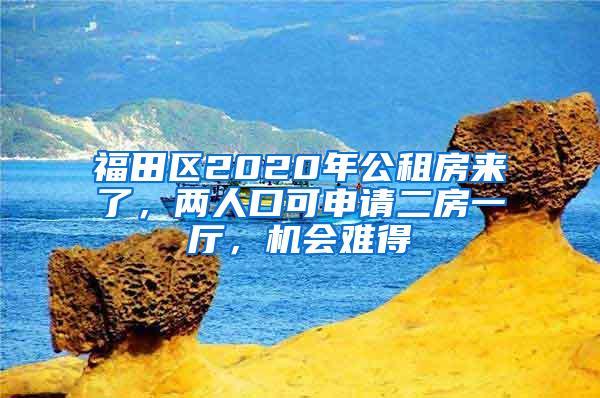 福田区2020年公租房来了，两人口可申请二房一厅，机会难得